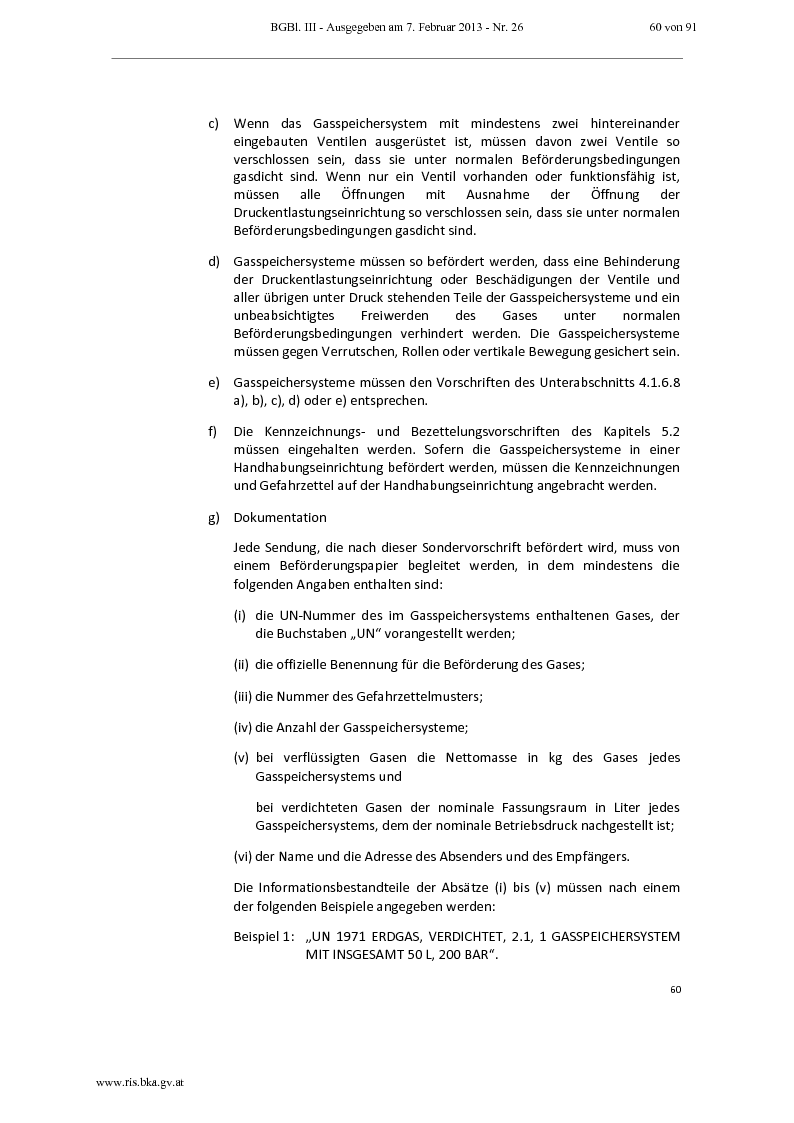 BGBl. III - Ausgegeben am 7. Februar 2013 - Nr. 26 60 von 91

c) Wenn das Gasspeichersystem mit mindestens zwei hintereinander eingebauten Ventilen ausgerüstet ist, müssen davon zwei Ventile so verschlossen sein, dass sie unter normalen Beförderungsbedingungen gasdicht sind. Wenn nur ein Ventil vorhanden oder funktionsfähig ist, müssen alle Öffnungen mit Ausnahme der Öffnung der Druckentlastungseinrichtung so verschlossen sein, dass sie unter normalen Beförderungsbedingungen gasdicht sind.

d) Gasspeichersysteme müssen so befördert werden, dass eine Behinderung der Druckentlastungseinrichtung oder Beschädigungen der Ventile und aller übrigen unter Druck stehenden Teile der Gasspeichersysteme und ein unbeabsichtigtes Freiwerden des Gases unter normalen Beförderungsbedingungen verhindert werden. Die Gasspeichersysteme müssen gegen Verrutschen, Rollen oder vertikale Bewegung gesichert sein.

e) Gasspeichersysteme müssen den Vorschriften des Unterabschnitts 4.1.6.8 a), b), c), d) oder e) entsprechen.

f) Die Kennzeichnungs- und Bezettelungsvorschriften des Kapitels 5.2 müssen eingehalten werden. Sofern die Gasspeichersysteme in einer Handhabungseinrichtung befördert werden, müssen die Kennzeichnungen und Gefahrzettel auf der Handhabungseinrichtung angebracht werden.

g) Dokumentation

Jede Sendung, die nach dieser Sondervorschrift befördert wird, muss von einem Beförderungspapier begleitet werden, in dem mindestens die folgenden Angaben enthalten sind:

(i) die UN-Nummer des im Gasspeichersystems enthaltenen Gases, der die Buchstaben „UN" vorangestellt werden;

(ii) die offizielle Benennung für die Beförderung des Gases;

(iii) die Nummer des Gefahrzettelmusters;

(iv) die Anzahl der Gasspeichersysteme;

(v) bei verflüssigten Gasen die Nettomasse in kg des Gases jedes Gasspeichersystems und

bei verdichteten Gasen der nominale Fassungsraum in Liter jedes Gasspeichersystems, dem der nominale Betriebsdruck nachgestellt ist;

(vi) der Name und die Adresse des Absenders und des Empfängers.

Die Informationsbestandteile der Absätze (i) bis (v) müssen nach einem der folgenden Beispiele angegeben werden:

Beispiel 1: „UN 1971 ERDGAS, VERDICHTET, 2.1, 1 GASSPEICHERSYSTEM MIT INSGESAMT 50 L, 200 BAR".

60

www.ris.bka.gv.at